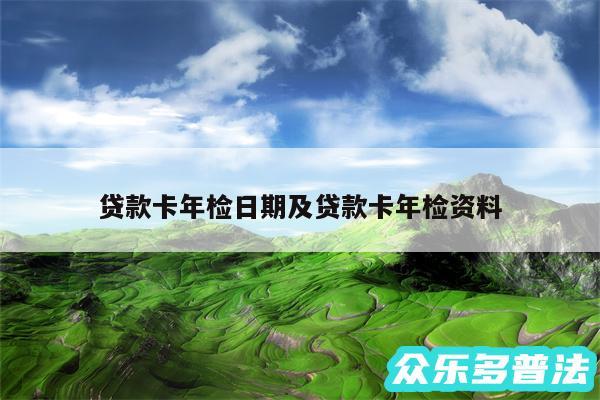 贷款卡年检日期及贷款卡年检资料

众乐多普法